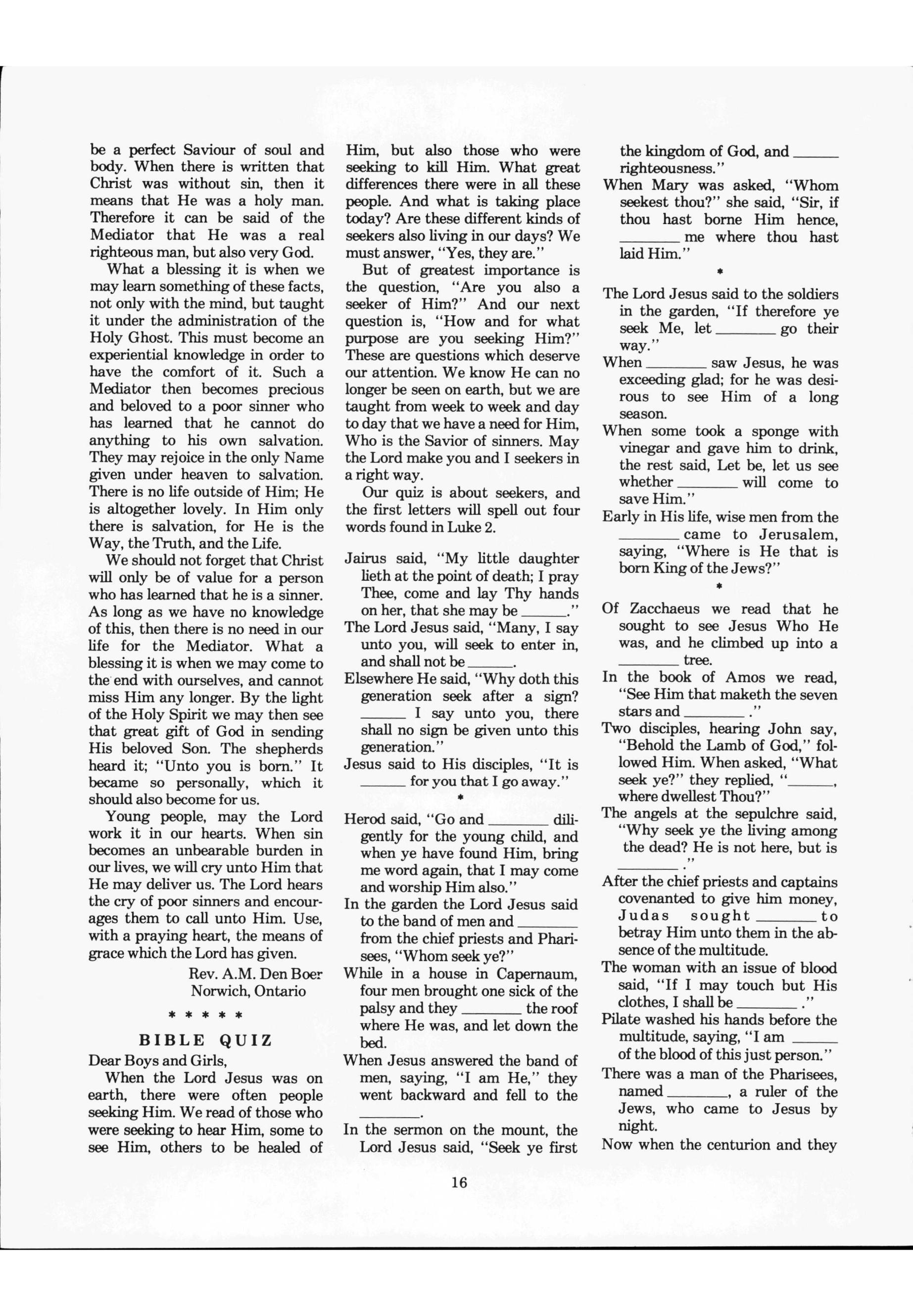 be a perfect Saviour of soul and body. When there is written that Christ was without sin, then it means that He was a holy man. Therefore it can be said of the Mediator that He was a real righteous man, but also very God.

What a blessing it is when we may learn something of these facts, not only with the mind, but taught it under the administration of the Holy Ghost. This must become an experiential knowledge in order to have the comfort of it. Such a Mediator then becomes precious and beloved to a poor sinner who has learned that he cannot do anything to his own salvation. They may rejoice in the only Name given under heaven to salvation. There is no life outside of Him; He is altogether lovely. In Him only there is salvation, for He is the Way, the Truth, and the Life.

We should not forget that Christ will only be of value for a person who has learned that he is a sinner. As long as we have no knowledge of this, then there is no need in our life for the Mediator. What a blessing it is when we may come to the end with ourselves, and cannot miss Him any longer. By the light of the Holy Spirit we may then see that great gift of God in sending His beloved Son. The shepherds heard it; "Unto you is born." It became so personally, which it should also become for us.

Young people, may the Lord work it in our hearts. When sin becomes an unbearable burden in our lives, we will cry unto Him that He may deliver us. The Lord hears the cry of poor sinners and encourages them to call unto Him. Use, with a praying heart, the means of grace which the Lord has given.

Rev. A.M. Den Boer
Norwich, Ontario

* * * * *

BIBLE QUIZ

Dear Boys and Girls,

When the Lord Jesus was on earth, there were often people seeking Him. We read of those who were seeking to hear Him, some to see Him, others to be healed of Him, but also those who were seeking to kill Him. What great differences there were in all these people. And what is taking place today? Are these different kinds of seekers also living in our days? We must answer, "Yes, they are."

But of greatest importance is the question, "Are you also a seeker of Him?" And our next question is, "How and for what purpose are you seeking Him?" These are questions which deserve our attention. We know He can no longer be seen on earth, but we are taught from week to week and day to day that we have a need for Him, Who is the Savior of sinners. May the Lord make you and I seekers in a right way.

Our quiz is about seekers, and the first letters will spell out four words found in Luke 2.

Jairus said, "My little daughter lieth at the point of death; I pray Thee, come and lay Thy hands on her, that she may be ______."
The Lord Jesus said, "Many, I say unto you, will seek to enter in, and shall not be ______.
Elsewhere He said, "Why doth this generation seek after a sign? ______ I say unto you, there shall no sign be given unto this generation."
Jesus said to His disciples, "It is ______ for you that I go away."

*

Herod said, "Go and ________ diligently for the young child, and when ye have found Him, bring me word again, that I may come and worship Him also."
In the garden the Lord Jesus said to the band of men and ________ from the chief priests and Pharisees, "Whom seek ye?"
While in a house in Capernaum, four men brought one sick of the palsy and they ________ the roof where He was, and let down the bed.
When Jesus answered the band of men, saying, "I am He," they went backward and fell to the ________.
In the sermon on the mount, the Lord Jesus said, "Seek ye first the kingdom of God, and ______ righteousness."
When Mary was asked, "Whom seekest thou?" she said, "Sir, if thou hast borne Him hence, ________ me where thou hast laid Him."

*

The Lord Jesus said to the soldiers in the garden, "If therefore ye seek Me, let ________ go their way."
When ________ saw Jesus, he was exceeding glad; for he was desirous to see Him of a long season.
When some took a sponge with vinegar and gave him to drink, the rest said, Let be, let us see whether ________ will come to save Him."
Early in His life, wise men from the ________ came to Jerusalem, saying, "Where is He that is born King of the Jews?"

*

Of Zacchaeus we read that he sought to see Jesus Who He was, and he climbed up into a ________ tree.
In the book of Amos we read, "See Him that maketh the seven stars and ________ ."
Two disciples, hearing John say, "Behold the Lamb of God," followed Him. When asked, "What seek ye?" they replied, "______, where dwellest Thou?"
The angels at the sepulchre said, "Why seek ye the living among the dead? He is not here, but is ________ ."
After the chief priests and captains covenanted to give him money, Judas sought ________ to betray Him unto them in the absence of the multitude.
The woman with an issue of blood said, "If I may touch but His clothes, I shall be ________ ."
Pilate washed his hands before the multitude, saying, "I am ______ of the blood of this just person."
There was a man of the Pharisees, named ________, a ruler of the Jews, who came to Jesus by night.
Now when the centurion and they

16